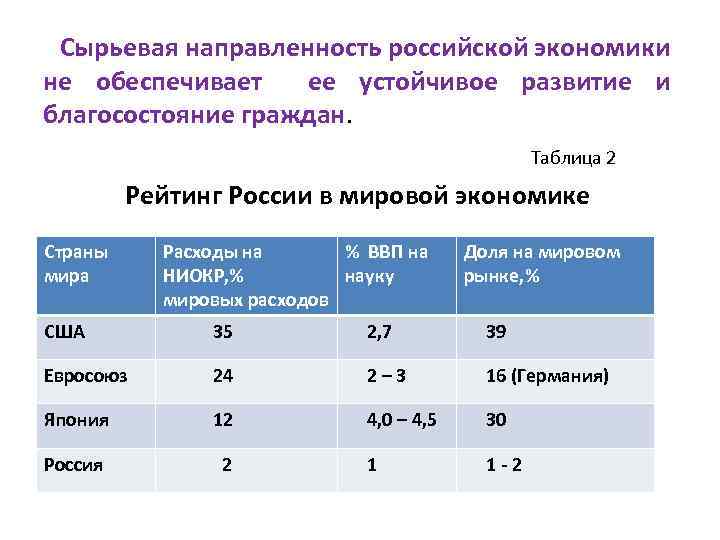 Сырьевая направленность российской экономики не обеспечивает ее устойчивое развитие и благосостояние граждан.

Таблица 2

Рейтинг России в мировой экономике

| Страны мира | Расходы на НИОКР,% мировых расходов | % ВВП на науку | Доля на мировом рынке,% |
|---|---|---|---|
| США | 35 | 2,7 | 39 |
| Евросоюз | 24 | 2 – 3 | 16 (Германия) |
| Япония | 12 | 4,0 – 4,5 | 30 |
| Россия | 2 | 1 | 1 - 2 |